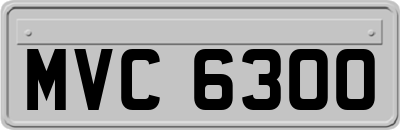 MVC 6300